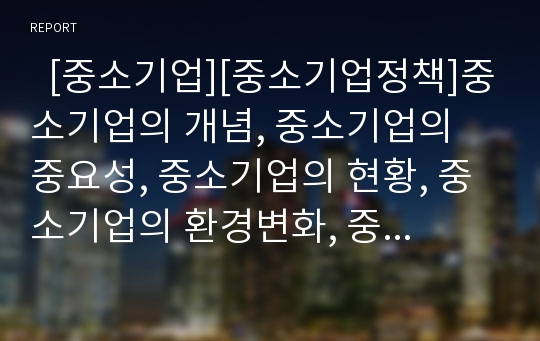 REPORT

[중소기업][중소기업정책]중소기업의 개념, 중소기업의 중요성, 중소기업의 현황, 중소기업의 환경변화, 중…